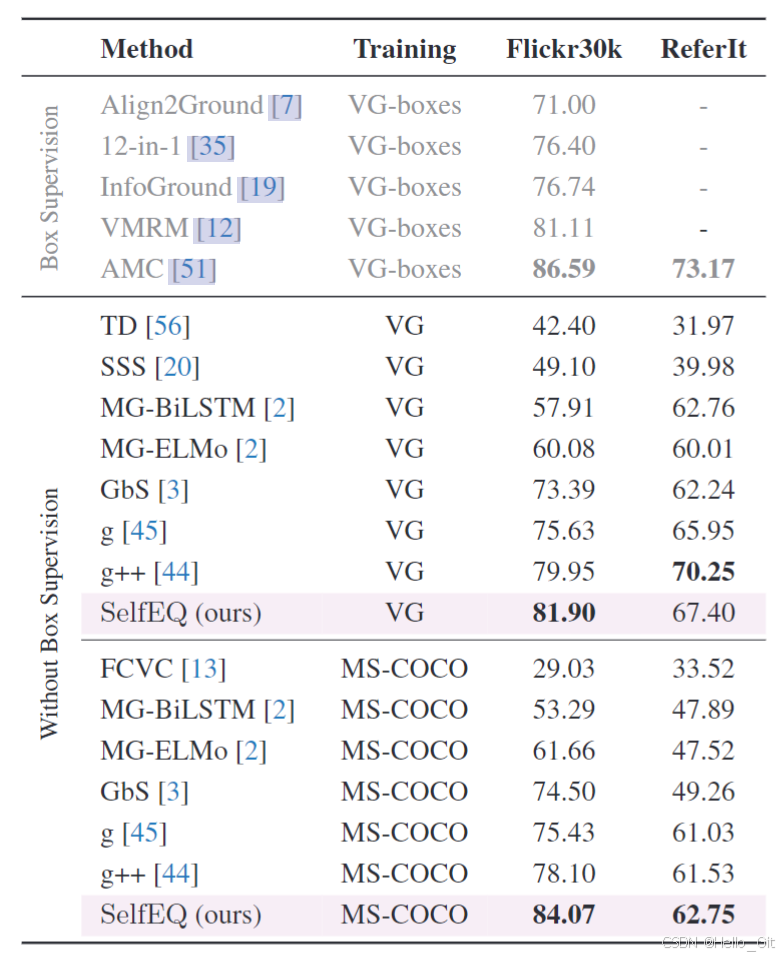 |  | Method | Training | Flickr30k | ReferIt |
|---|---|---|---|---|
| Box Supervision | Align2Ground [7] | VG-boxes | 71.00 | - |
|  | 12-in-1 [35] | VG-boxes | 76.40 | - |
|  | InfoGround [19] | VG-boxes | 76.74 | - |
|  | VMRM [12] | VG-boxes | 81.11 | - |
|  | AMC [51] | VG-boxes | 86.59 | 73.17 |
| Without Box Supervision | TD [56] | VG | 42.40 | 31.97 |
|  | SSS [20] | VG | 49.10 | 39.98 |
|  | MG-BiLSTM [2] | VG | 57.91 | 62.76 |
|  | MG-ELMo [2] | VG | 60.08 | 60.01 |
|  | GbS [3] | VG | 73.39 | 62.24 |
|  | g [45] | VG | 75.63 | 65.95 |
|  | g++ [44] | VG | 79.95 | 70.25 |
|  | SelfEQ (ours) | VG | 81.90 | 67.40 |
|  | FCVC [13] | MS-COCO | 29.03 | 33.52 |
|  | MG-BiLSTM [2] | MS-COCO | 53.29 | 47.89 |
|  | MG-ELMo [2] | MS-COCO | 61.66 | 47.52 |
|  | GbS [3] | MS-COCO | 74.50 | 49.26 |
|  | g [45] | MS-COCO | 75.43 | 61.03 |
|  | g++ [44] | MS-COCO | 78.10 | 61.53 |
|  | SelfEQ (ours) | MS-COCO | 84.07 | 62.75 |

CSDN @Hello_Git